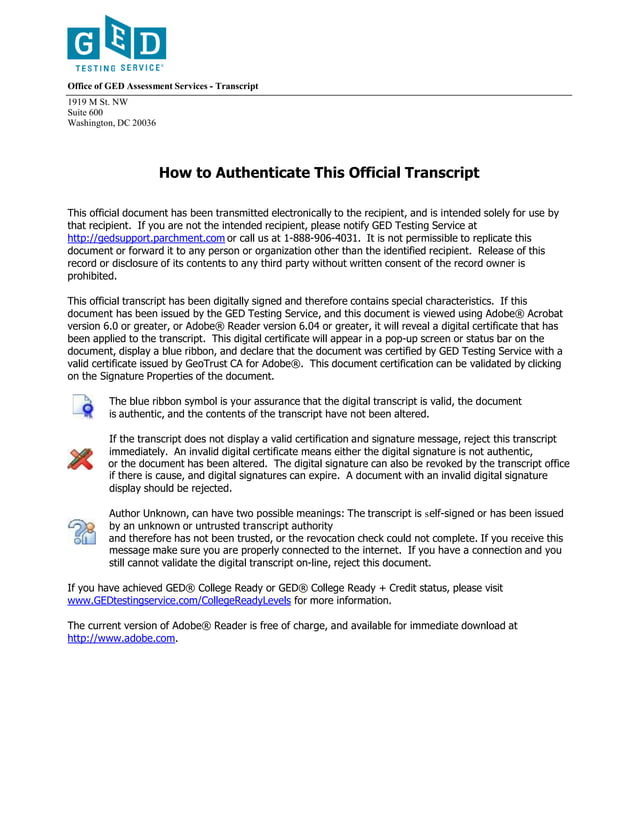 GED
TESTING SERVICE®

Office of GED Assessment Services - Transcript

1919 M St. NW
Suite 600
Washington, DC 20036

How to Authenticate This Official Transcript

This official document has been transmitted electronically to the recipient, and is intended solely for use by that recipient. If you are not the intended recipient, please notify GED Testing Service at http://gedsupport.parchment.com or call us at 1-888-906-4031. It is not permissible to replicate this document or forward it to any person or organization other than the identified recipient. Release of this record or disclosure of its contents to any third party without written consent of the record owner is prohibited.

This official transcript has been digitally signed and therefore contains special characteristics. If this document has been issued by the GED Testing Service, and this document is viewed using Adobe® Acrobat version 6.0 or greater, or Adobe® Reader version 6.04 or greater, it will reveal a digital certificate that has been applied to the transcript. This digital certificate will appear in a pop-up screen or status bar on the document, display a blue ribbon, and declare that the document was certified by GED Testing Service with a valid certificate issued by GeoTrust CA for Adobe®. This document certification can be validated by clicking on the Signature Properties of the document.

The blue ribbon symbol is your assurance that the digital transcript is valid, the document is authentic, and the contents of the transcript have not been altered.

If the transcript does not display a valid certification and signature message, reject this transcript immediately. An invalid digital certificate means either the digital signature is not authentic, or the document has been altered. The digital signature can also be revoked by the transcript office if there is cause, and digital signatures can expire. A document with an invalid digital signature display should be rejected.

Author Unknown, can have two possible meanings: The transcript is self-signed or has been issued by an unknown or untrusted transcript authority
and therefore has not been trusted, or the revocation check could not complete. If you receive this message make sure you are properly connected to the internet. If you have a connection and you still cannot validate the digital transcript on-line, reject this document.

If you have achieved GED® College Ready or GED® College Ready + Credit status, please visit www.GEDtestingservice.com/CollegeReadyLevels for more information.

The current version of Adobe® Reader is free of charge, and available for immediate download at http://www.adobe.com.